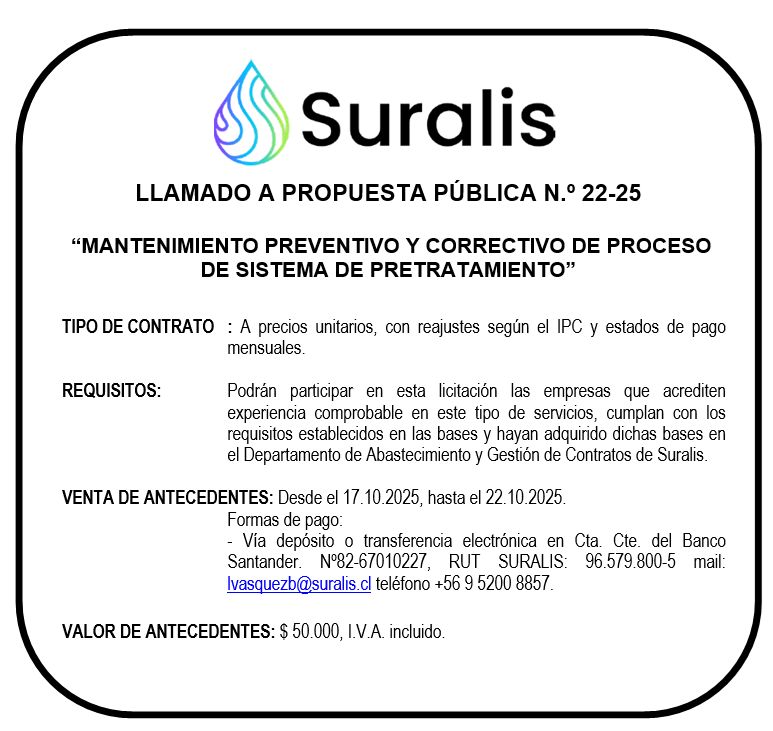 Suralis

LLAMADO A PROPUESTA PÚBLICA N.º 22-25

“MANTENIMIENTO PREVENTIVO Y CORRECTIVO DE PROCESO DE SISTEMA DE PRETRATAMIENTO”

TIPO DE CONTRATO : A precios unitarios, con reajustes según el IPC y estados de pago mensuales.

REQUISITOS: Podrán participar en esta licitación las empresas que acrediten experiencia comprobable en este tipo de servicios, cumplan con los requisitos establecidos en las bases y hayan adquirido dichas bases en el Departamento de Abastecimiento y Gestión de Contratos de Suralis.

VENTA DE ANTECEDENTES: Desde el 17.10.2025, hasta el 22.10.2025.
Formas de pago:
- Vía depósito o transferencia electrónica en Cta. Cte. del Banco Santander. Nº82-67010227, RUT SURALIS: 96.579.800-5 mail: lvasquezb@suralis.cl teléfono +56 9 5200 8857.

VALOR DE ANTECEDENTES: $ 50.000, I.V.A. incluido.